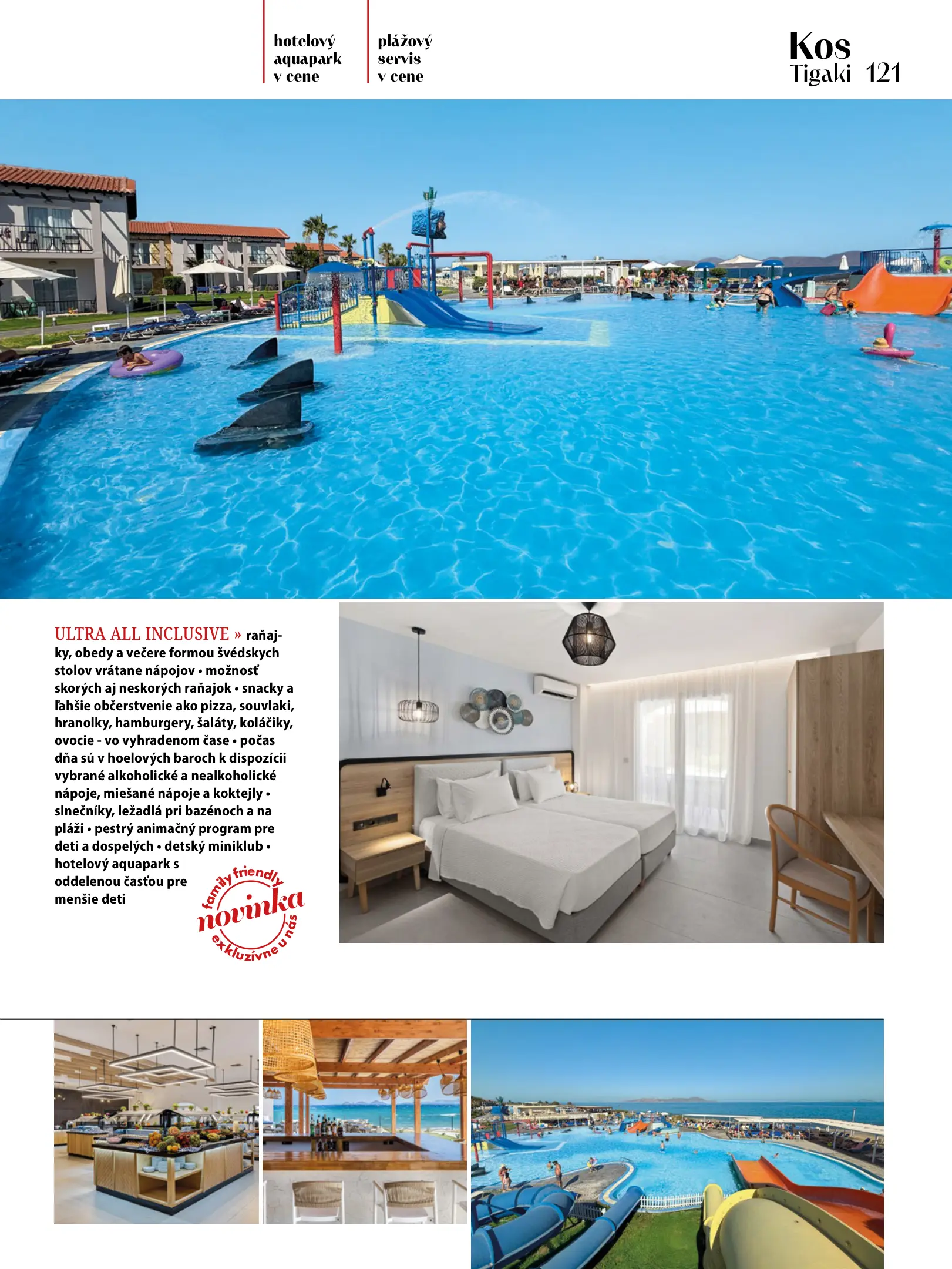 hotelový aquapark v cene

plážový servis v cene

Kos
Tigaki 121

ULTRA ALL INCLUSIVE » raňajky, obedy a večere formou švédskych stolov vrátane nápojov • možnosť skorých aj neskorých raňajok • snacky a ľahšie občerstvenie ako pizza, souvlaki, hranolky, hamburgery, šaláty, koláčiky, ovocie - vo vyhradenom čase • počas dňa sú v hoelových baroch k dispozícii vybrané alkoholické a nealkoholické nápoje, miešané nápoje a koktejly • slnečníky, ležadlá pri bazénoch a na pláži • pestrý animačný program pre deti a dospelých • detský miniklub • hotelový aquapark s oddelenou časťou pre menšie deti

family friendly
novinka
exkluzívne u nás